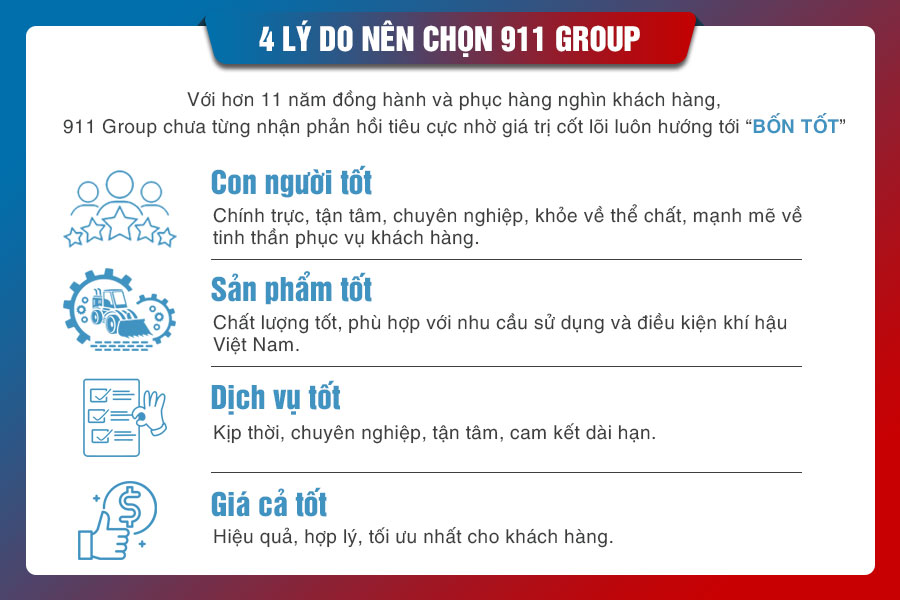 4 LÝ DO NÊN CHỌN 911 GROUP

Với hơn 11 năm đồng hành và phục hàng nghìn khách hàng, 911 Group chưa từng nhận phản hồi tiêu cực nhờ giá trị cốt lõi luôn hướng tới "BỐN TỐT"

Con người tốt

Chính trực, tận tâm, chuyên nghiệp, khỏe về thể chất, mạnh mẽ về tinh thần phục vụ khách hàng.

Sản phẩm tốt

Chất lượng tốt, phù hợp với nhu cầu sử dụng và điều kiện khí hậu Việt Nam.

Dịch vụ tốt

Kịp thời, chuyên nghiệp, tận tâm, cam kết dài hạn.

Giá cả tốt

Hiệu quả, hợp lý, tối ưu nhất cho khách hàng.